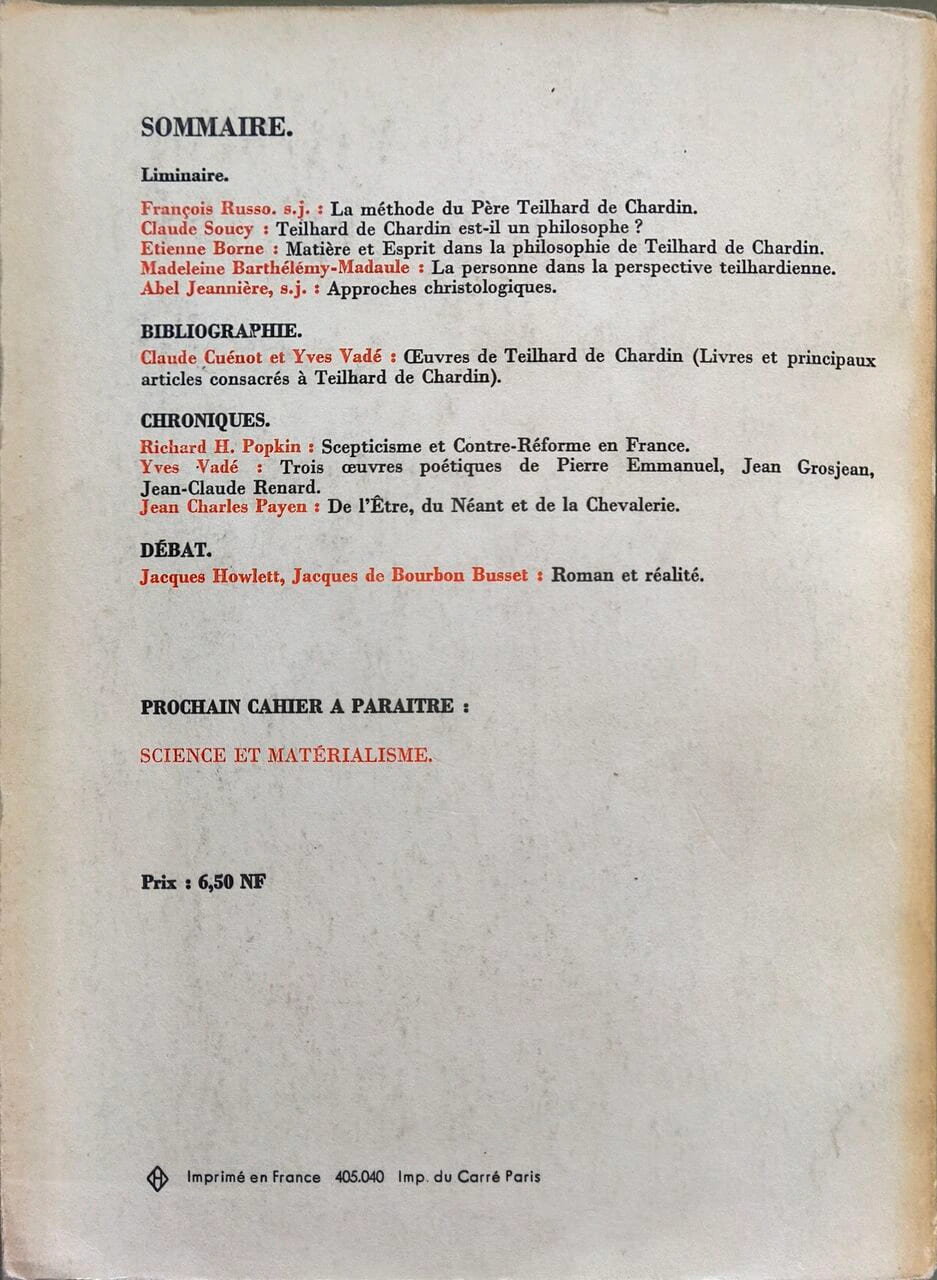 SOMMAIRE.

Liminaire.

François Russo. s.j. : La méthode du Père Teilhard de Chardin.
Claude Soucy : Teilhard de Chardin est-il un philosophe ?
Etienne Borne : Matière et Esprit dans la philosophie de Teilhard de Chardin.
Madeleine Barthélémy-Madaule : La personne dans la perspective teilhardienne.
Abel Jeannière, s.j. : Approches christologiques.

BIBLIOGRAPHIE.
Claude Cuénot et Yves Vadé : Œuvres de Teilhard de Chardin (Livres et principaux articles consacrés à Teilhard de Chardin).

CHRONIQUES.
Richard H. Popkin : Scepticisme et Contre-Réforme en France.
Yves Vadé : Trois œuvres poétiques de Pierre Emmanuel, Jean Grosjean, Jean-Claude Renard.
Jean Charles Payen : De l'Être, du Néant et de la Chevalerie.

DÉBAT.
Jacques Howlett, Jacques de Bourbon Busset : Roman et réalité.

PROCHAIN CAHIER A PARAITRE :

SCIENCE ET MATÉRIALISME.

Prix : 6,50 NF

Imprimé en France 405.040 Imp. du Carré Paris